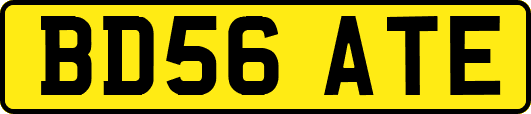 BD56 ATE